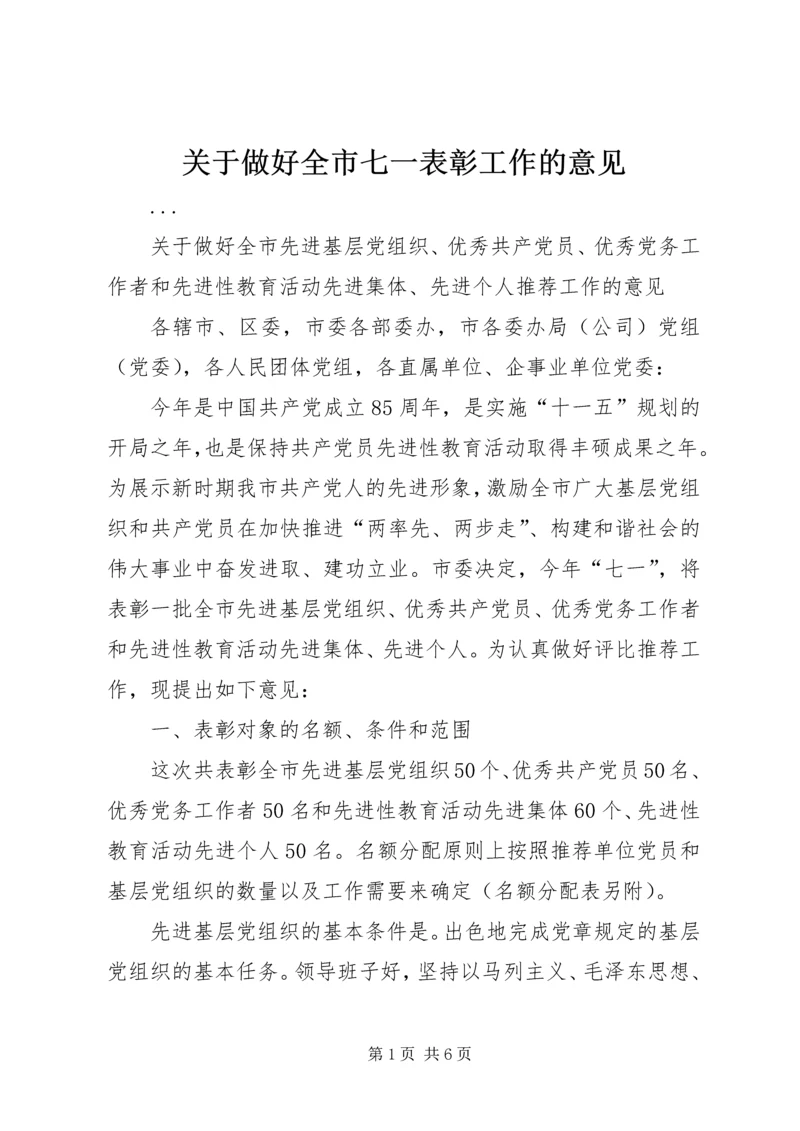 关于做好全市七一表彰工作的意见

...

关于做好全市先进基层党组织、优秀共产党员、优秀党务工作者和先进性教育活动先进集体、先进个人推荐工作的意见

各辖市、区委，市委各部委办，市各委办局（公司）党组（党委），各人民团体党组，各直属单位、企事业单位党委：

今年是中国共产党成立85周年，是实施“十一五”规划的开局之年，也是保持共产党员先进性教育活动取得丰硕成果之年。为展示新时期我市共产党人的先进形象，激励全市广大基层党组织和共产党员在加快推进“两率先、两步走”、构建和谐社会的伟大事业中奋发进取、建功立业。市委决定，今年“七一”，将表彰一批全市先进基层党组织、优秀共产党员、优秀党务工作者和先进性教育活动先进集体、先进个人。为认真做好评比推荐工作，现提出如下意见：

一、表彰对象的名额、条件和范围

这次共表彰全市先进基层党组织50个、优秀共产党员50名、优秀党务工作者50名和先进性教育活动先进集体60个、先进性教育活动先进个人50名。名额分配原则上按照推荐单位党员和基层党组织的数量以及工作需要来确定（名额分配表另附）。

先进基层党组织的基本条件是。出色地完成党章规定的基层党组织的基本任务。领导班子好，坚持以马列主义、毛泽东思想、

第1页 共6页